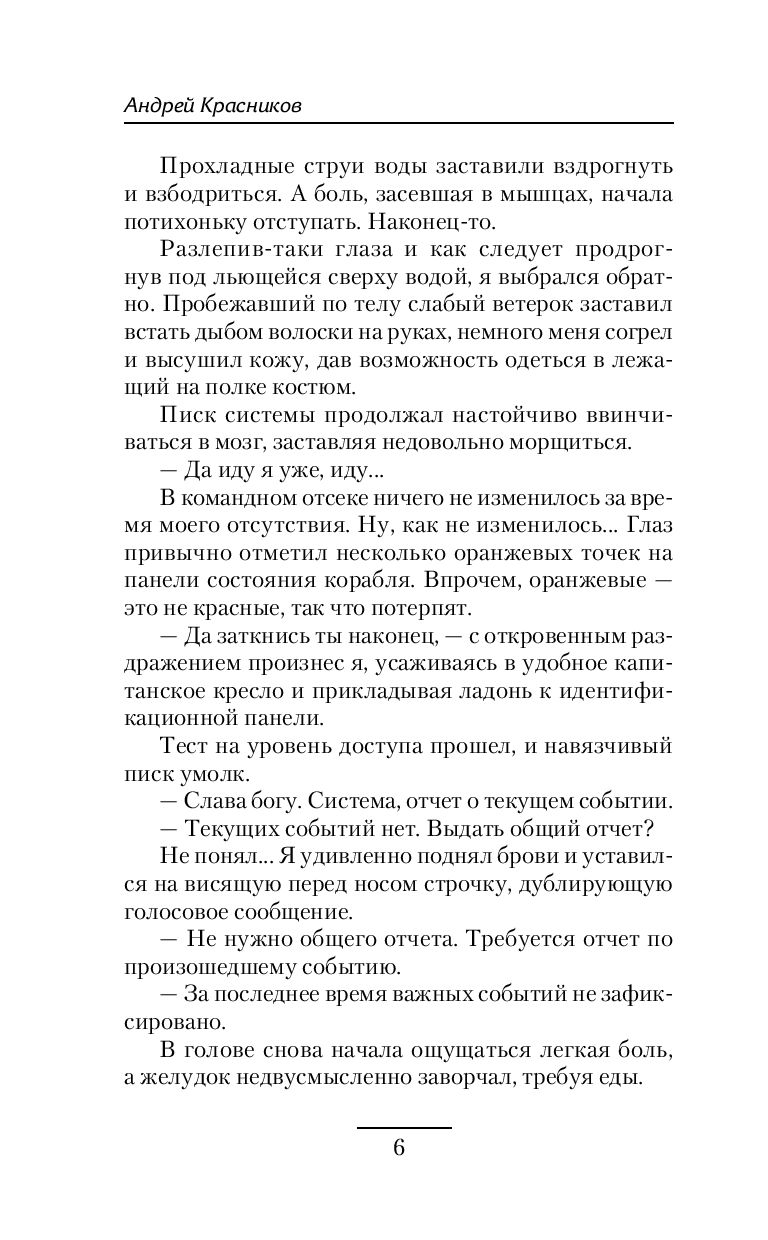 Андрей Красников

Прохладные струи воды заставили вздрогнуть и взбодриться. А боль, засевшая в мышцах, начала потихоньку отступать. Наконец-то.

Разлепив-таки глаза и как следует продрогнув под льющейся сверху водой, я выбрался обратно. Пробежавший по телу слабый ветерок заставил встать дыбом волоски на руках, немного меня согрел и высушил кожу, дав возможность одеться в лежащий на полке костюм.

Писк системы продолжал настойчиво ввинчиваться в мозг, заставляя недовольно морщиться.

— Да иду я уже, иду...

В командном отсеке ничего не изменилось за время моего отсутствия. Ну, как не изменилось... Глаз привычно отметил несколько оранжевых точек на панели состояния корабля. Впрочем, оранжевые — это не красные, так что потерпят.

— Да заткнись ты наконец, — с откровенным раздражением произнес я, усаживаясь в удобное капитанское кресло и прикладывая ладонь к идентификационной панели.

Тест на уровень доступа прошел, и навязчивый писк умолк.

— Слава богу. Система, отчет о текущем событии.

— Текущих событий нет. Выдать общий отчет?

Не понял... Я удивленно поднял брови и уставился на висящую перед носом строчку, дублирующую голосовое сообщение.

— Не нужно общего отчета. Требуется отчет по произошедшему событию.

— За последнее время важных событий не зафиксировано.

В голове снова начала ощущаться легкая боль, а желудок недвусмысленно заворчал, требуя еды.

6